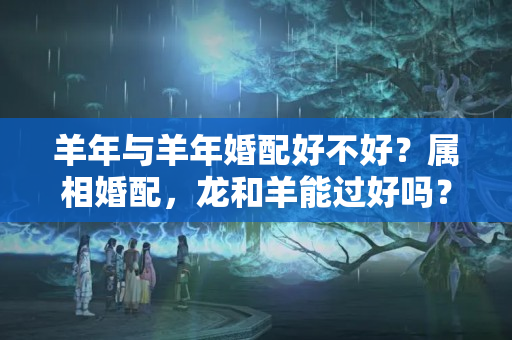 羊年与羊年婚配好不好？属相婚配，龙和羊能过好吗？